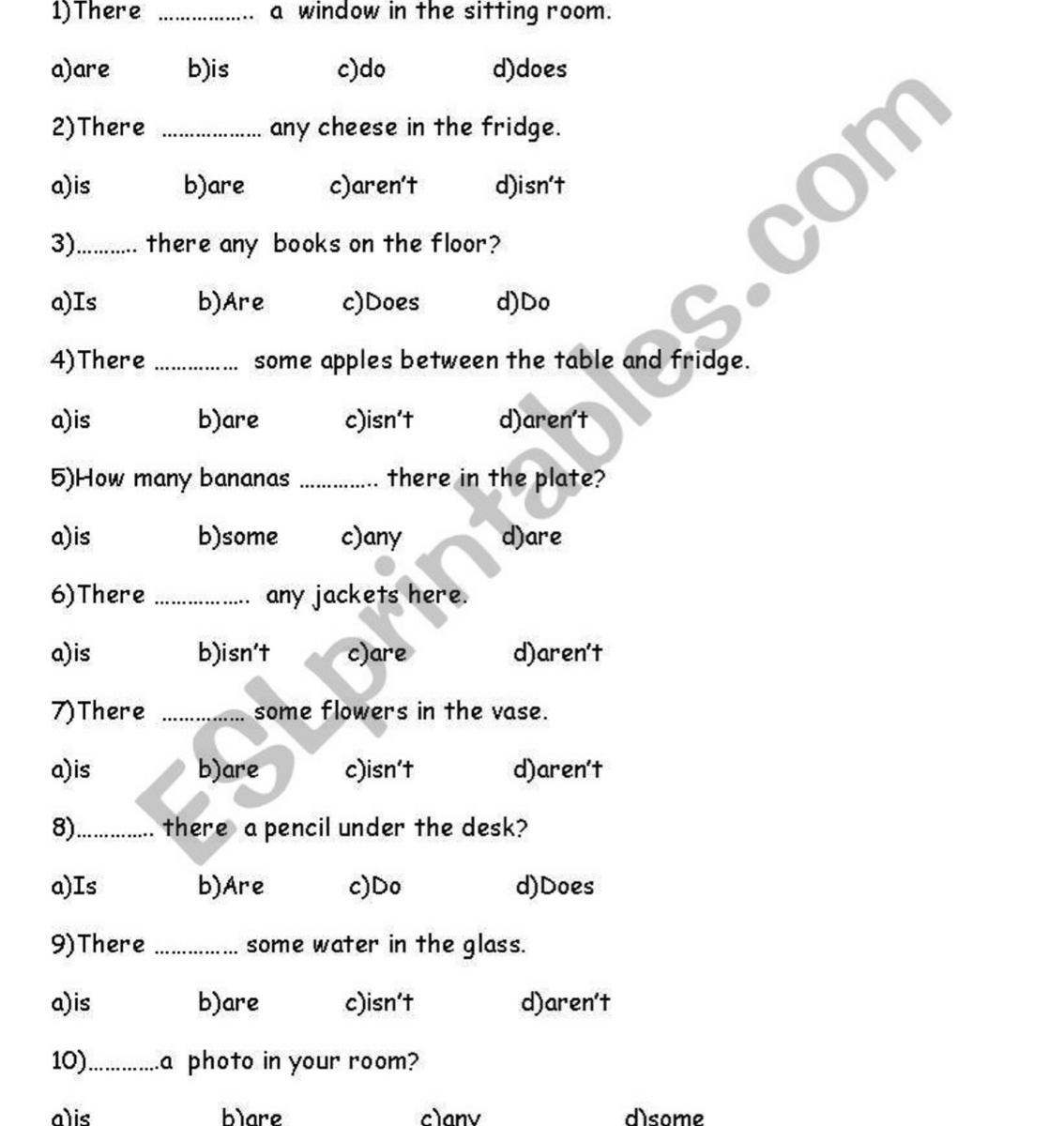 1)There ____ a window in the sitting room.

a)are b)is c)do d)does

2)There ____ any cheese in the fridge.

a)is b)are c)aren't d)isn't

3)____ there any books on the floor?

a)Is b)Are c)Does d)Do

4)There ____ some apples between the table and fridge.

a)is b)are c)isn't d)aren't

5)How many bananas ____ there in the plate?

a)is b)some c)any d)are

6)There ____ any jackets here.

a)is b)isn't c)are d)aren't

7)There ____ some flowers in the vase.

a)is b)are c)isn't d)aren't

8)____ there a pencil under the desk?

a)Is b)Are c)Do d)Does

9)There ____ some water in the glass.

a)is b)are c)isn't d)aren't

10)____a photo in your room?

a)is b)are c)any d)some

ESLprintables.com